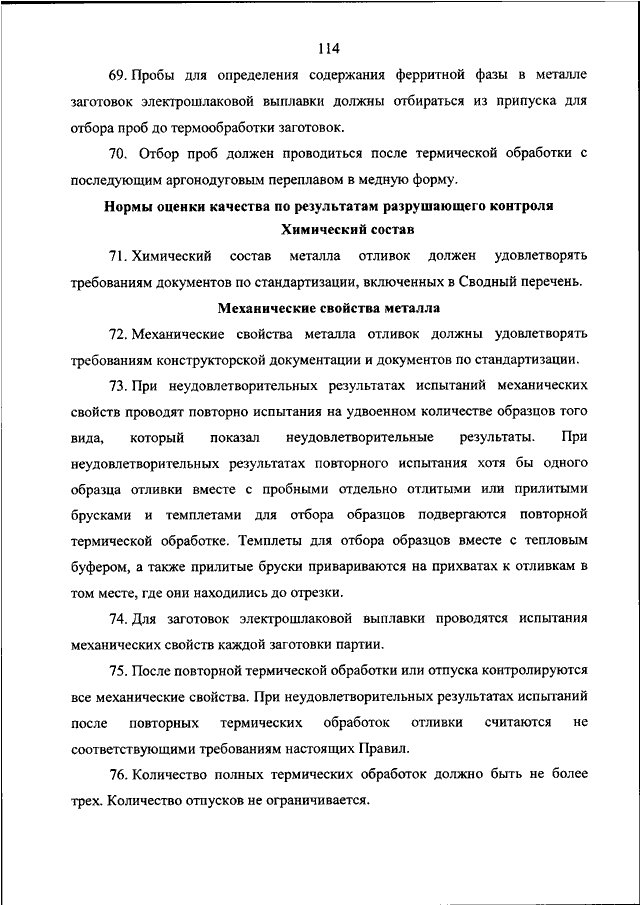 114

69. Пробы для определения содержания ферритной фазы в металле заготовок электрошлаковой выплавки должны отбираться из припуска для отбора проб до термообработки заготовок.

70. Отбор проб должен проводиться после термической обработки с последующим аргонодуговым переплавом в медную форму.

Нормы оценки качества по результатам разрушающего контроля

Химический состав

71. Химический состав металла отливок должен удовлетворять требованиям документов по стандартизации, включенных в Сводный перечень.

Механические свойства металла

72. Механические свойства металла отливок должны удовлетворять требованиям конструкторской документации и документов по стандартизации.

73. При неудовлетворительных результатах испытаний механических свойств проводят повторно испытания на удвоенном количестве образцов того вида, который показал неудовлетворительные результаты. При неудовлетворительных результатах повторного испытания хотя бы одного образца отливки вместе с пробными отдельно отлитыми или прилитыми брусками и темплетами для отбора образцов подвергаются повторной термической обработке. Темплеты для отбора образцов вместе с тепловым буфером, а также прилитые бруски привариваются на прихватах к отливкам в том месте, где они находились до отрезки.

74. Для заготовок электрошлаковой выплавки проводятся испытания механических свойств каждой заготовки партии.

75. После повторной термической обработки или отпуска контролируются все механические свойства. При неудовлетворительных результатах испытаний после повторных термических обработок отливки считаются не соответствующими требованиям настоящих Правил.

76. Количество полных термических обработок должно быть не более трех. Количество отпусков не ограничивается.